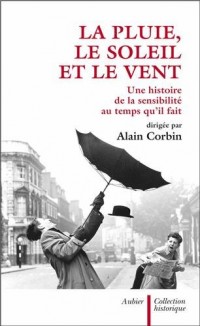 LA PLUIE, LE SOLEIL ET LE VENT

Une histoire de la sensibilité au temps qu'il fait

dirigée par
Alain Corbin

Aubier

Collection historique